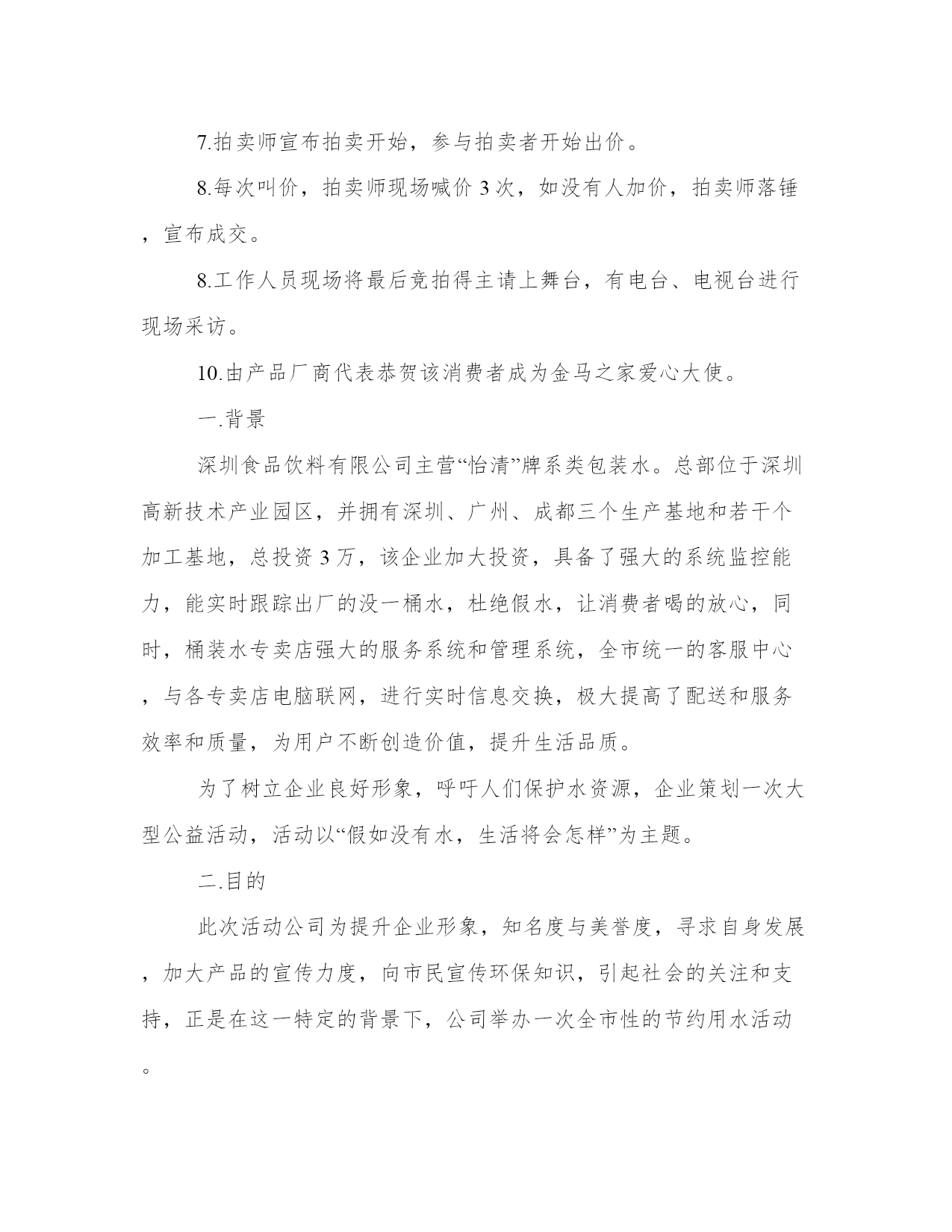 7.拍卖师宣布拍卖开始，参与拍卖者开始出价。

8.每次叫价，拍卖师现场喊价 3 次，如没有人加价，拍卖师落锤，宣布成交。

8.工作人员现场将最后竞拍得主请上舞台，有电台、电视台进行现场采访。

10.由产品厂商代表恭贺该消费者成为金马之家爱心大使。

一.背景

深圳食品饮料有限公司主营“怡清”牌系类包装水。总部位于深圳高新技术产业园区，并拥有深圳、广州、成都三个生产基地和若干个加工基地，总投资 3 万，该企业加大投资，具备了强大的系统监控能力，能实时跟踪出厂的没一桶水，杜绝假水，让消费者喝的放心，同时，桶装水专卖店强大的服务系统和管理系统，全市统一的客服中心，与各专卖店电脑联网，进行实时信息交换，极大提高了配送和服务效率和质量，为用户不断创造价值，提升生活品质。

为了树立企业良好形象，呼吁人们保护水资源，企业策划一次大型公益活动，活动以“假如没有水，生活将会怎样”为主题。

二.目的

此次活动公司为提升企业形象，知名度与美誉度，寻求自身发展，加大产品的宣传力度，向市民宣传环保知识，引起社会的关注和支持，正是在这一特定的背景下，公司举办一次全市性的节约用水活动。